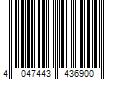 4 047443 436900